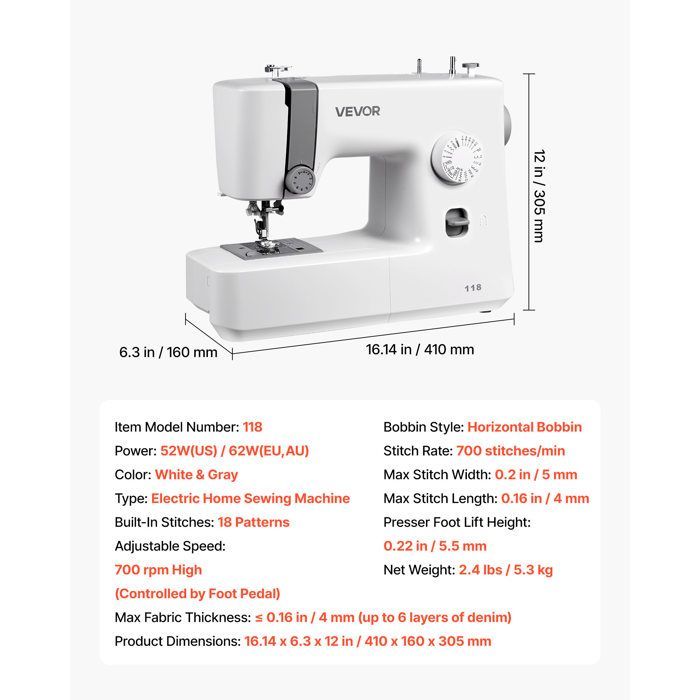 VEVOR

118

12 in / 305 mm

6.3 in / 160 mm

16.14 in / 410 mm

Item Model Number: 118
Power: 52W(US) / 62W(EU,AU)
Color: White & Gray
Type: Electric Home Sewing Machine
Built-In Stitches: 18 Patterns
Adjustable Speed:
700 rpm High
(Controlled by Foot Pedal)

Bobbin Style: Horizontal Bobbin
Stitch Rate: 700 stitches/min
Max Stitch Width: 0.2 in / 5 mm
Max Stitch Length: 0.16 in / 4 mm
Presser Foot Lift Height:
0.22 in / 5.5 mm
Net Weight: 2.4 lbs / 5.3 kg

Max Fabric Thickness: ≤ 0.16 in / 4 mm (up to 6 layers of denim)
Product Dimensions: 16.14 x 6.3 x 12 in / 410 x 160 x 305 mm